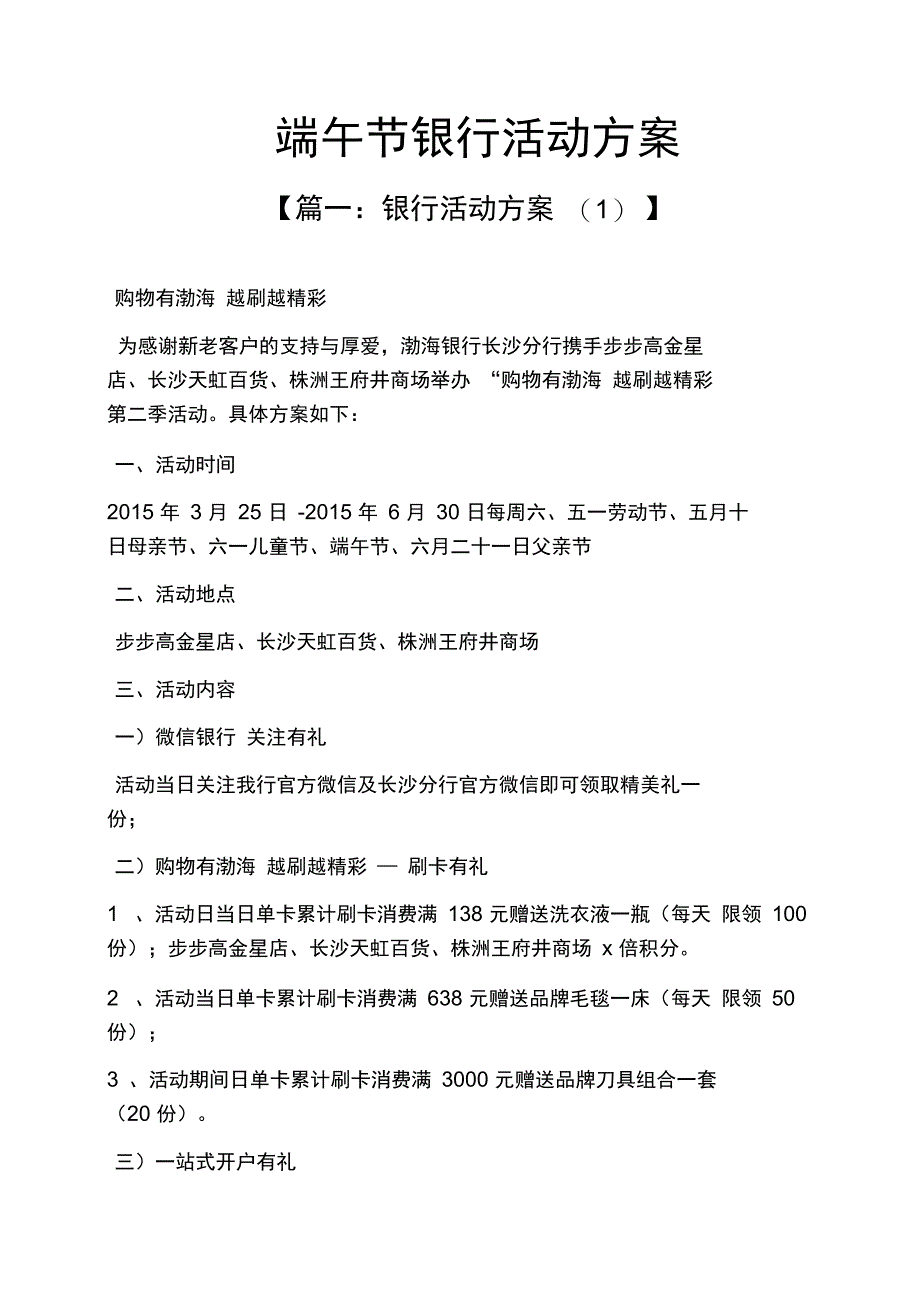 端午节银行活动方案

【篇一：银行活动方案 （1）】

购物有渤海 越刷越精彩

为感谢新老客户的支持与厚爱，渤海银行长沙分行携手步步高金星店、长沙天虹百货、株洲王府井商场举办 “购物有渤海 越刷越精彩第二季活动。具体方案如下：

一、活动时间

2015 年 3 月 25 日 -2015 年 6 月 30 日每周六、五一劳动节、五月十日母亲节、六一儿童节、端午节、六月二十一日父亲节

二、活动地点

步步高金星店、长沙天虹百货、株洲王府井商场

三、活动内容

一）微信银行 关注有礼

活动当日关注我行官方微信及长沙分行官方微信即可领取精美礼一份；

二）购物有渤海 越刷越精彩 — 刷卡有礼

1 、活动日当日单卡累计刷卡消费满 138 元赠送洗衣液一瓶（每天 限领 100 份）；步步高金星店、长沙天虹百货、株洲王府井商场 x 倍积分。

2 、活动当日单卡累计刷卡消费满 638 元赠送品牌毛毯一床（每天 限领 50 份）；

3 、活动期间日单卡累计刷卡消费满 3000 元赠送品牌刀具组合一套（20 份）。

三）一站式开户有礼